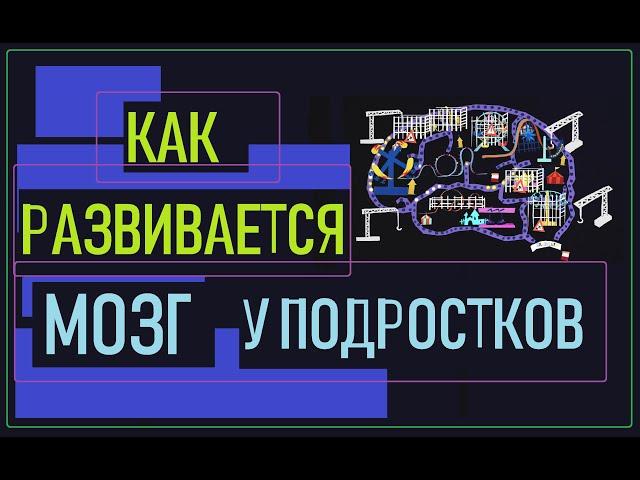 КАК
РАЗВИВАЕТСЯ
МОЗГ У ПОДРОСТКОВ